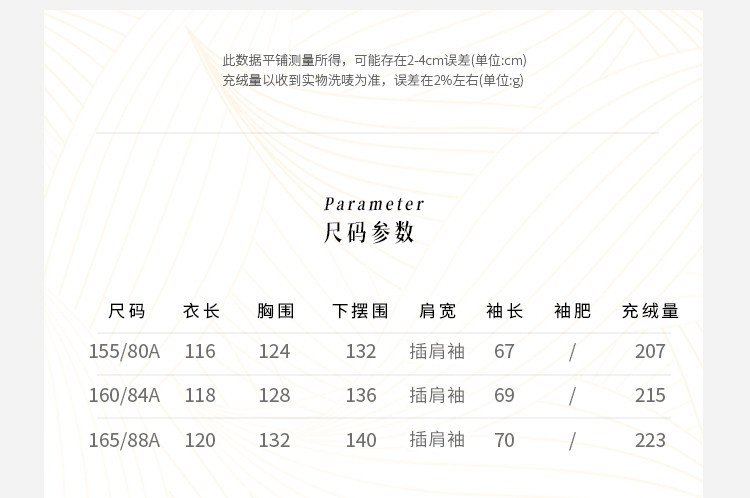 此数据平铺测量所得，可能存在2-4cm误差(单位:cm)
充绒量以收到实物洗唛为准，误差在2%左右(单位:g)

Parameter
尺码参数

| 尺码 | 衣长 | 胸围 | 下摆围 | 肩宽 | 袖长 | 袖肥 | 充绒量 |
|---|---|---|---|---|---|---|---|
| 155/80A | 116 | 124 | 132 | 插肩袖 | 67 | / | 207 |
| 160/84A | 118 | 128 | 136 | 插肩袖 | 69 | / | 215 |
| 165/88A | 120 | 132 | 140 | 插肩袖 | 70 | / | 223 |